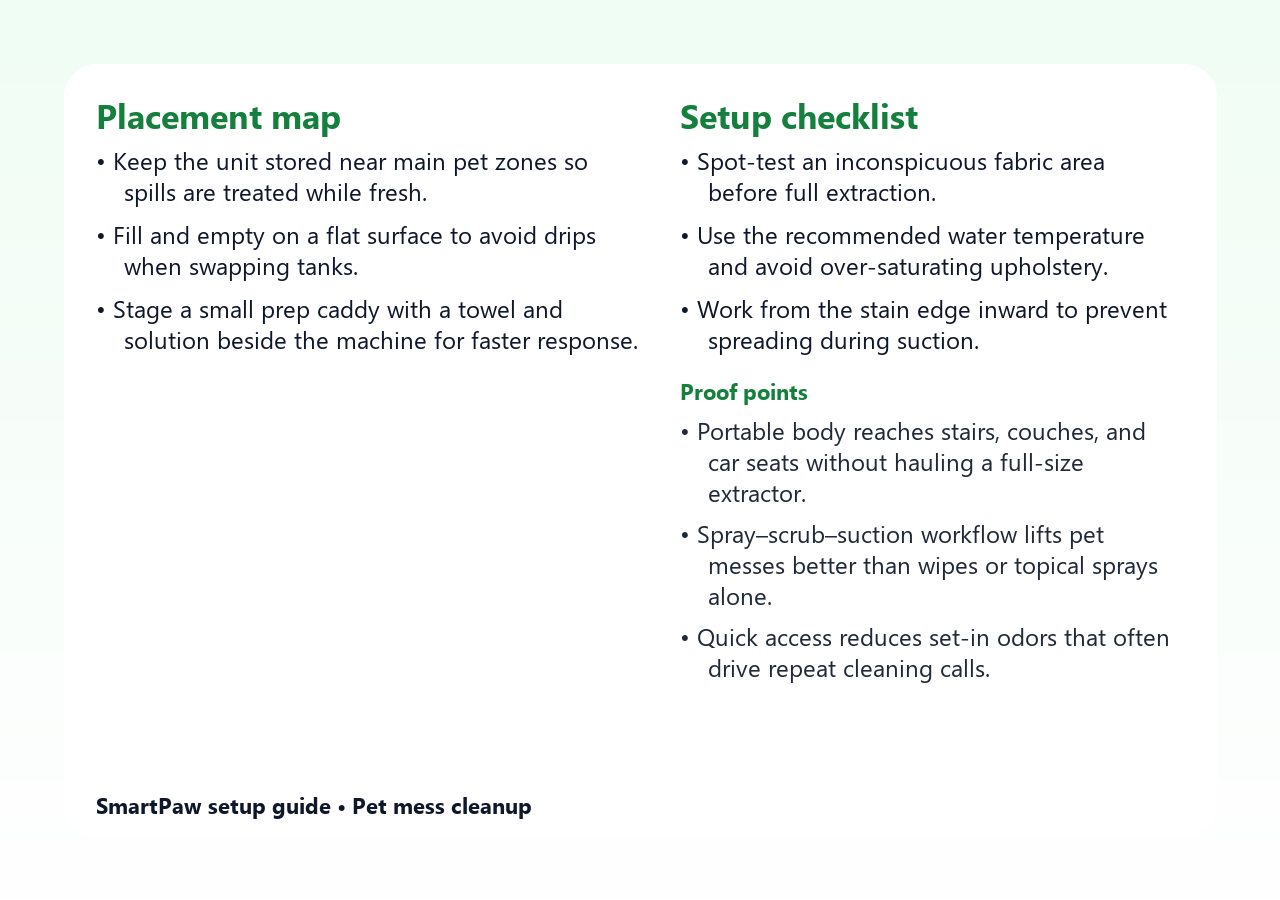 Placement map

• Keep the unit stored near main pet zones so spills are treated while fresh.

• Fill and empty on a flat surface to avoid drips when swapping tanks.

• Stage a small prep caddy with a towel and solution beside the machine for faster response.

Setup checklist

• Spot-test an inconspicuous fabric area before full extraction.

• Use the recommended water temperature and avoid over-saturating upholstery.

• Work from the stain edge inward to prevent spreading during suction.

Proof points

• Portable body reaches stairs, couches, and car seats without hauling a full-size extractor.

• Spray–scrub–suction workflow lifts pet messes better than wipes or topical sprays alone.

• Quick access reduces set-in odors that often drive repeat cleaning calls.

SmartPaw setup guide • Pet mess cleanup